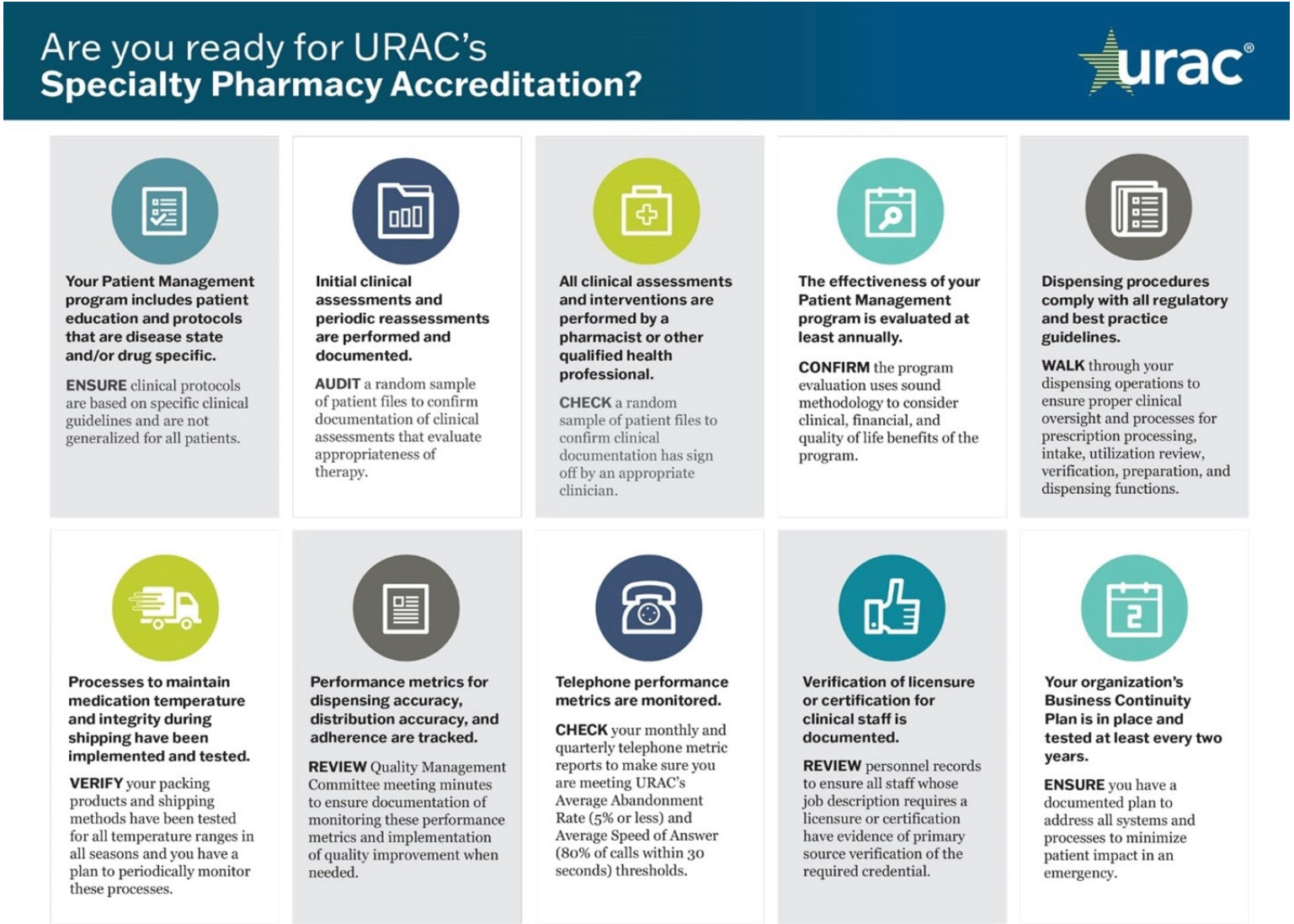 Are you ready for URAC's
Specialty Pharmacy Accreditation?

urac®

Your Patient Management program includes patient education and protocols that are disease state and/or drug specific.

ENSURE clinical protocols are based on specific clinical guidelines and are not generalized for all patients.

Initial clinical assessments and periodic reassessments are performed and documented.

AUDIT a random sample of patient files to confirm documentation of clinical assessments that evaluate appropriateness of therapy.

All clinical assessments and interventions are performed by a pharmacist or other qualified health professional.

CHECK a random sample of patient files to confirm clinical documentation has sign off by an appropriate clinician.

The effectiveness of your Patient Management program is evaluated at least annually.

CONFIRM the program evaluation uses sound methodology to consider clinical, financial, and quality of life benefits of the program.

Dispensing procedures comply with all regulatory and best practice guidelines.

WALK through your dispensing operations to ensure proper clinical oversight and processes for prescription processing, intake, utilization review, verification, preparation, and dispensing functions.

Processes to maintain medication temperature and integrity during shipping have been implemented and tested.

VERIFY your packing products and shipping methods have been tested for all temperature ranges in all seasons and you have a plan to periodically monitor these processes.

Performance metrics for dispensing accuracy, distribution accuracy, and adherence are tracked.

REVIEW Quality Management Committee meeting minutes to ensure documentation of monitoring these performance metrics and implementation of quality improvement when needed.

Telephone performance metrics are monitored.

CHECK your monthly and quarterly telephone metric reports to make sure you are meeting URAC's Average Abandonment Rate (5% or less) and Average Speed of Answer (80% of calls within 30 seconds) thresholds.

Verification of licensure or certification for clinical staff is documented.

REVIEW personnel records to ensure all staff whose job description requires a licensure or certification have evidence of primary source verification of the required credential.

Your organization's Business Continuity Plan is in place and tested at least every two years.

ENSURE you have a documented plan to address all systems and processes to minimize patient impact in an emergency.